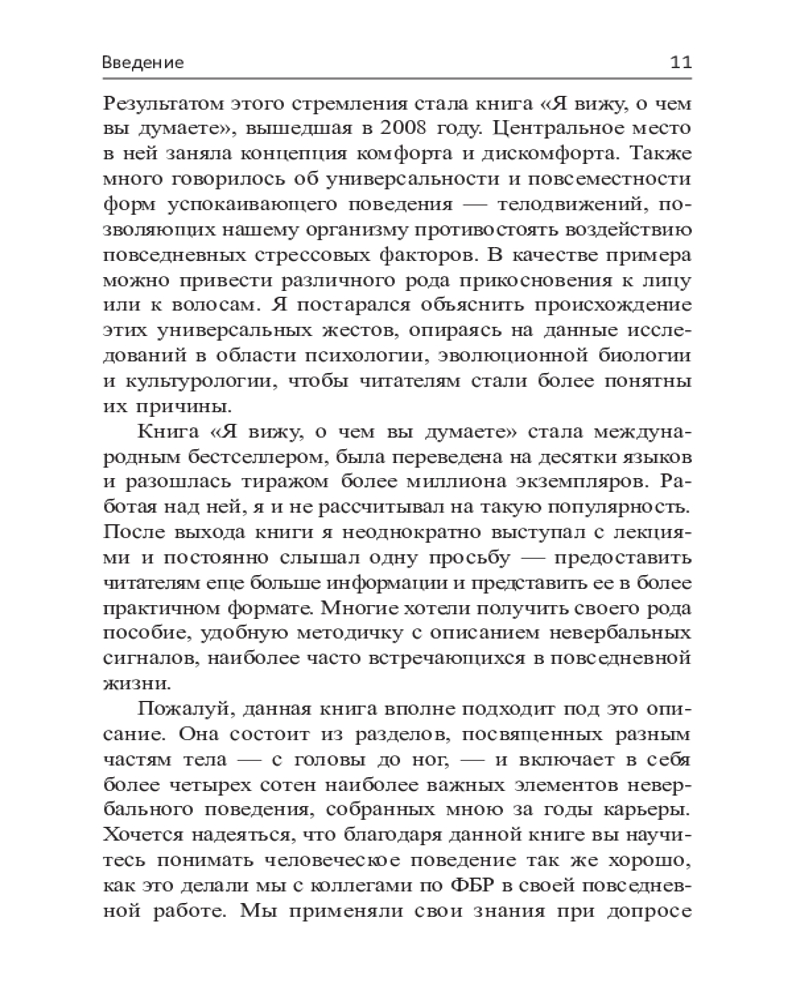 Введение 11

Результатом этого стремления стала книга «Я вижу, о чем вы думаете», вышедшая в 2008 году. Центральное место в ней заняла концепция комфорта и дискомфорта. Также много говорилось об универсальности и повсеместности форм успокаивающего поведения — телодвижений, позволяющих нашему организму противостоять воздействию повседневных стрессовых факторов. В качестве примера можно привести различного рода прикосновения к лицу или к волосам. Я постарался объяснить происхождение этих универсальных жестов, опираясь на данные исследований в области психологии, эволюционной биологии и культурологии, чтобы читателям стали более понятны их причины.

Книга «Я вижу, о чем вы думаете» стала международным бестселлером, была переведена на десятки языков и разошлась тиражом более миллиона экземпляров. Работая над ней, я и не рассчитывал на такую популярность. После выхода книги я неоднократно выступал с лекциями и постоянно слышал одну просьбу — предоставить читателям еще больше информации и представить ее в более практичном формате. Многие хотели получить своего рода пособие, удобную методичку с описанием невербальных сигналов, наиболее часто встречающихся в повседневной жизни.

Пожалуй, данная книга вполне подходит под это описание. Она состоит из разделов, посвященных разным частям тела — с головы до ног, — и включает в себя более четырех сотен наиболее важных элементов невербального поведения, собранных мною за годы карьеры. Хочется надеяться, что благодаря данной книге вы научитесь понимать человеческое поведение так же хорошо, как это делали мы с коллегами по ФБР в своей повседневной работе. Мы применяли свои знания при допросе